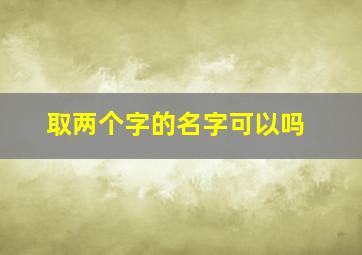 取两个字的名字可以吗